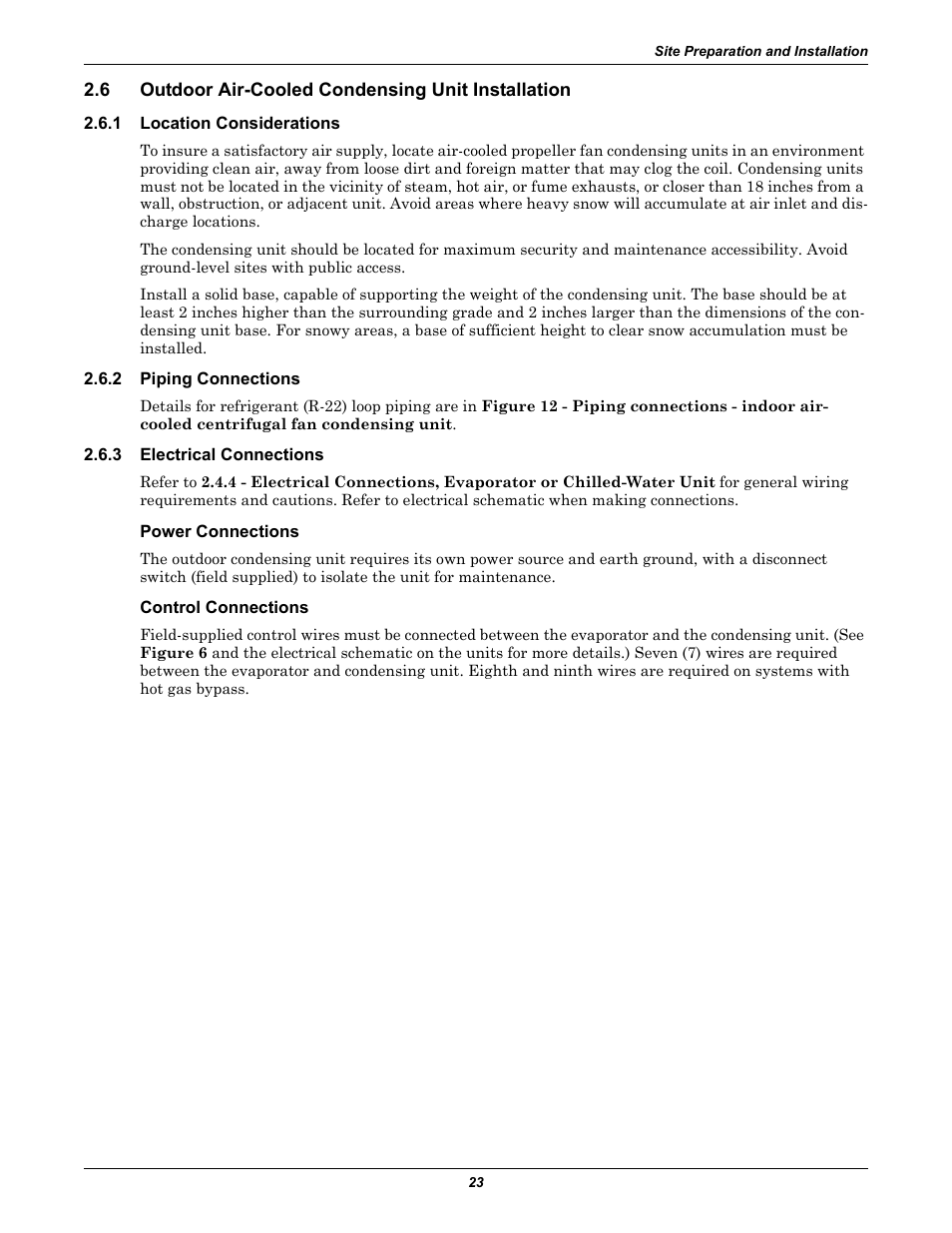 Site Preparation and Installation

2.6 Outdoor Air-Cooled Condensing Unit Installation

2.6.1 Location Considerations

To insure a satisfactory air supply, locate air-cooled propeller fan condensing units in an environment providing clean air, away from loose dirt and foreign matter that may clog the coil. Condensing units must not be located in the vicinity of steam, hot air, or fume exhausts, or closer than 18 inches from a wall, obstruction, or adjacent unit. Avoid areas where heavy snow will accumulate at air inlet and discharge locations.

The condensing unit should be located for maximum security and maintenance accessibility. Avoid ground-level sites with public access.

Install a solid base, capable of supporting the weight of the condensing unit. The base should be at least 2 inches higher than the surrounding grade and 2 inches larger than the dimensions of the condensing unit base. For snowy areas, a base of sufficient height to clear snow accumulation must be installed.

2.6.2 Piping Connections

Details for refrigerant (R-22) loop piping are in Figure 12 - Piping connections - indoor air-cooled centrifugal fan condensing unit.

2.6.3 Electrical Connections

Refer to 2.4.4 - Electrical Connections, Evaporator or Chilled-Water Unit for general wiring requirements and cautions. Refer to electrical schematic when making connections.

Power Connections

The outdoor condensing unit requires its own power source and earth ground, with a disconnect switch (field supplied) to isolate the unit for maintenance.

Control Connections

Field-supplied control wires must be connected between the evaporator and the condensing unit. (See Figure 6 and the electrical schematic on the units for more details.) Seven (7) wires are required between the evaporator and condensing unit. Eighth and ninth wires are required on systems with hot gas bypass.

23